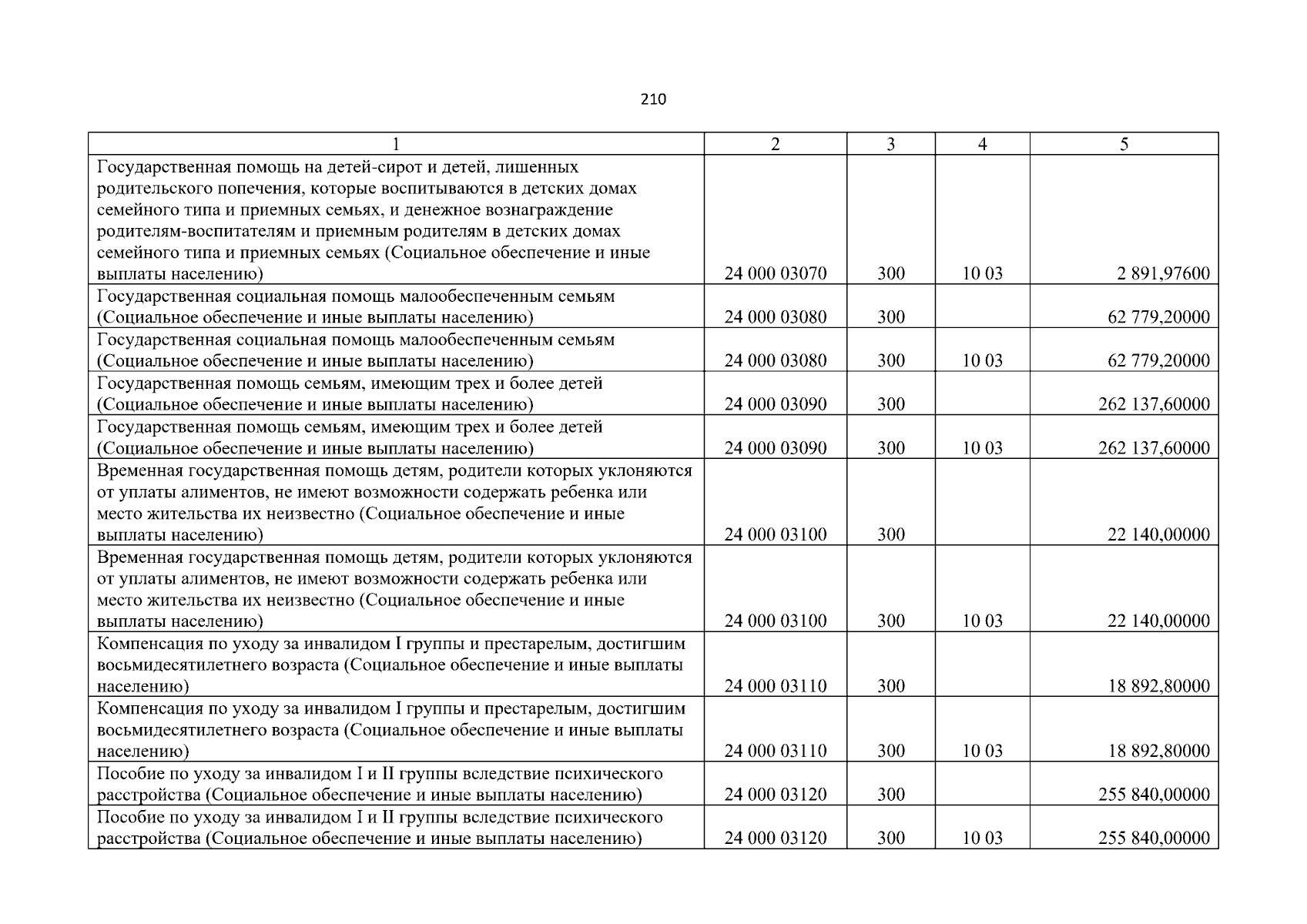 210

| 1 | 2 | 3 | 4 | 5 |
|---|---|---|---|---|
| Государственная помощь на детей-сирот и детей, лишенных родительского попечения, которые воспитываются в детских домах семейного типа и приемных семьях, и денежное вознаграждение родителям-воспитателям и приемным родителям в детских домах семейного типа и приемных семьях (Социальное обеспечение и иные выплаты населению) | 24 000 03070 | 300 | 10 03 | 2 891,97600 |
| Государственная социальная помощь малообеспеченным семьям (Социальное обеспечение и иные выплаты населению) | 24 000 03080 | 300 | | 62 779,20000 |
| Государственная социальная помощь малообеспеченным семьям (Социальное обеспечение и иные выплаты населению) | 24 000 03080 | 300 | 10 03 | 62 779,20000 |
| Государственная помощь семьям, имеющим трех и более детей (Социальное обеспечение и иные выплаты населению) | 24 000 03090 | 300 | | 262 137,60000 |
| Государственная помощь семьям, имеющим трех и более детей (Социальное обеспечение и иные выплаты населению) | 24 000 03090 | 300 | 10 03 | 262 137,60000 |
| Временная государственная помощь детям, родители которых уклоняются от уплаты алиментов, не имеют возможности содержать ребенка или место жительства их неизвестно (Социальное обеспечение и иные выплаты населению) | 24 000 03100 | 300 | | 22 140,00000 |
| Временная государственная помощь детям, родители которых уклоняются от уплаты алиментов, не имеют возможности содержать ребенка или место жительства их неизвестно (Социальное обеспечение и иные выплаты населению) | 24 000 03100 | 300 | 10 03 | 22 140,00000 |
| Компенсация по уходу за инвалидом I группы и престарелым, достигшим восьмидесятилетнего возраста (Социальное обеспечение и иные выплаты населению) | 24 000 03110 | 300 | | 18 892,80000 |
| Компенсация по уходу за инвалидом I группы и престарелым, достигшим восьмидесятилетнего возраста (Социальное обеспечение и иные выплаты населению) | 24 000 03110 | 300 | 10 03 | 18 892,80000 |
| Пособие по уходу за инвалидом I и II группы вследствие психического расстройства (Социальное обеспечение и иные выплаты населению) | 24 000 03120 | 300 | | 255 840,00000 |
| Пособие по уходу за инвалидом I и II группы вследствие психического расстройства (Социальное обеспечение и иные выплаты населению) | 24 000 03120 | 300 | 10 03 | 255 840,00000 |